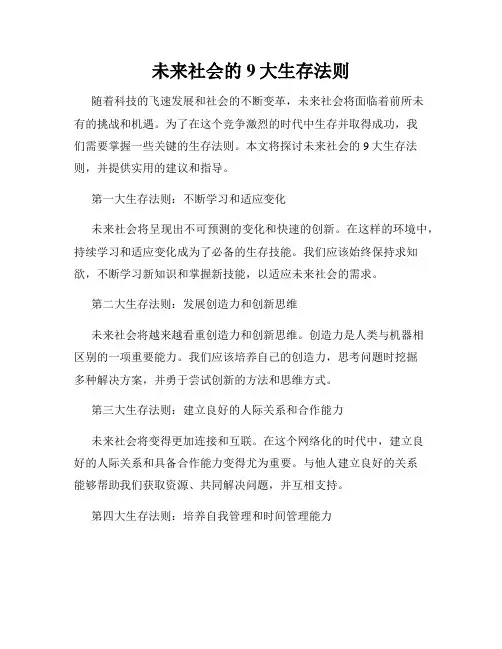 未来社会的 9 大生存法则

随着科技的飞速发展和社会的不断变革，未来社会将面临着前所未有的挑战和机遇。为了在这个竞争激烈的时代中生存并取得成功，我们需要掌握一些关键的生存法则。本文将探讨未来社会的 9 大生存法则，并提供实用的建议和指导。

第一大生存法则：不断学习和适应变化

未来社会将呈现出不可预测的变化和快速的创新。在这样的环境中，持续学习和适应变化成为了必备的生存技能。我们应该始终保持求知欲，不断学习新知识和掌握新技能，以适应未来社会的需求。

第二大生存法则：发展创造力和创新思维

未来社会将越来越看重创造力和创新思维。创造力是人类与机器相区别的一项重要能力。我们应该培养自己的创造力，思考问题时挖掘多种解决方案，并勇于尝试创新的方法和思维方式。

第三大生存法则：建立良好的人际关系和合作能力

未来社会将变得更加连接和互联。在这个网络化的时代中，建立良好的人际关系和具备合作能力变得尤为重要。与他人建立良好的关系能够帮助我们获取资源、共同解决问题，并互相支持。

第四大生存法则：培养自我管理和时间管理能力